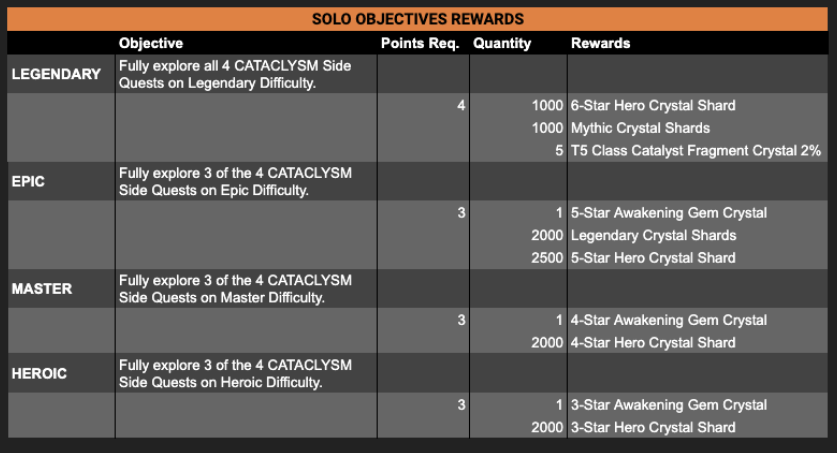 SOLO OBJECTIVES REWARDS

|  | Objective | Points Req. | Quantity | Rewards |
|---|---|---|---|---|
| LEGENDARY | Fully explore all 4 CATACLYSM Side Quests on Legendary Difficulty. |  |  |  |
|  |  | 4 | 1000 | 6-Star Hero Crystal Shard |
|  |  |  | 1000 | Mythic Crystal Shards |
|  |  |  | 5 | T5 Class Catalyst Fragment Crystal 2% |
| EPIC | Fully explore 3 of the 4 CATACLYSM Side Quests on Epic Difficulty. |  |  |  |
|  |  | 3 | 1 | 5-Star Awakening Gem Crystal |
|  |  |  | 2000 | Legendary Crystal Shards |
|  |  |  | 2500 | 5-Star Hero Crystal Shard |
| MASTER | Fully explore 3 of the 4 CATACLYSM Side Quests on Master Difficulty. |  |  |  |
|  |  | 3 | 1 | 4-Star Awakening Gem Crystal |
|  |  |  | 2000 | 4-Star Hero Crystal Shard |
| HEROIC | Fully explore 3 of the 4 CATACLYSM Side Quests on Heroic Difficulty. |  |  |  |
|  |  | 3 | 1 | 3-Star Awakening Gem Crystal |
|  |  |  | 2000 | 3-Star Hero Crystal Shard |